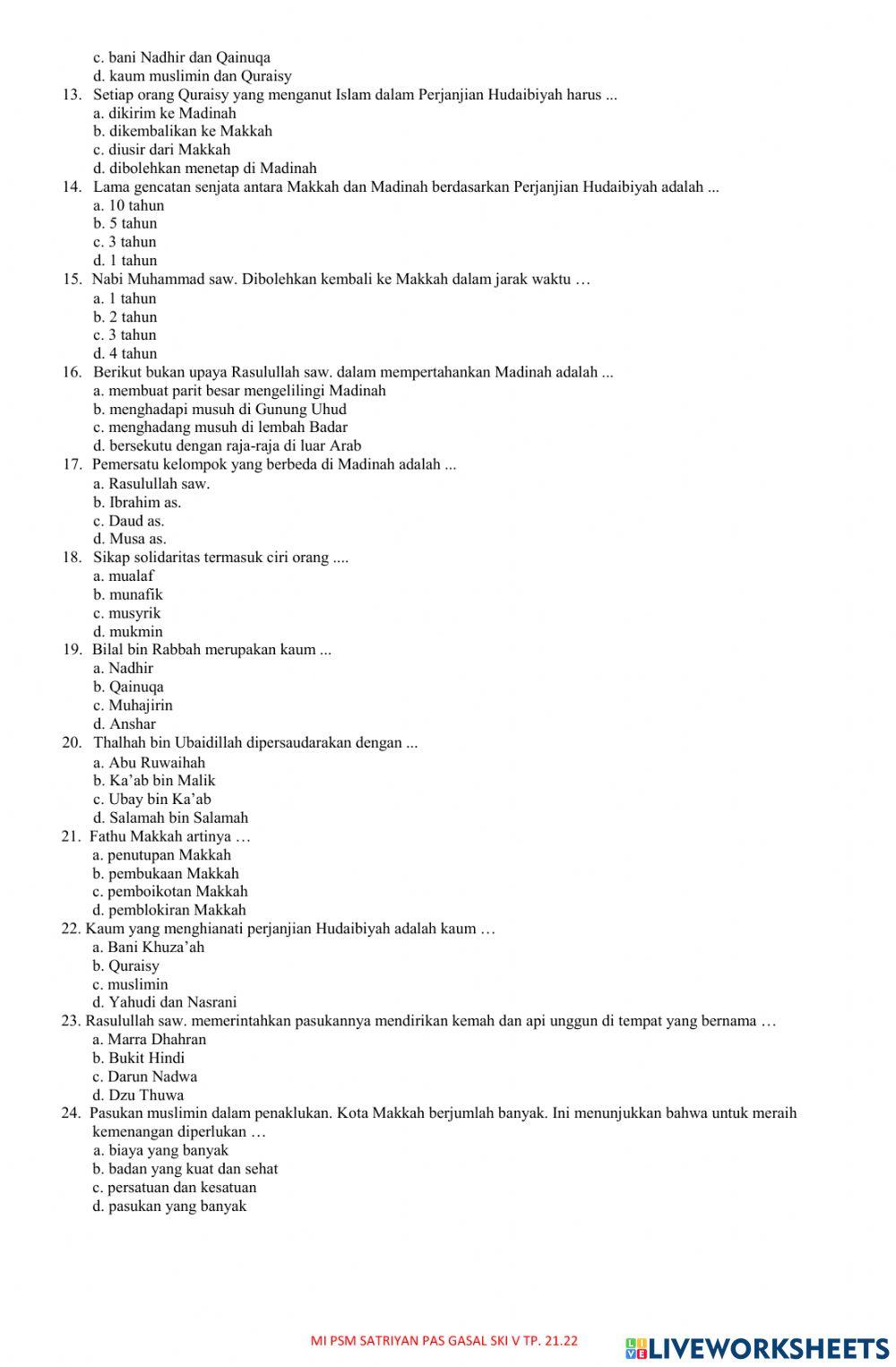 c. bani Nadhir dan Qainuqa
d. kaum muslimin dan Quraisy
13. Setiap orang Quraisy yang menganut Islam dalam Perjanjian Hudaibiyah harus ...
a. dikirim ke Madinah
b. dikembalikan ke Makkah
c. diusir dari Makkah
d. dibolehkan menetap di Madinah
14. Lama gencatan senjata antara Makkah dan Madinah berdasarkan Perjanjian Hudaibiyah adalah ...
a. 10 tahun
b. 5 tahun
c. 3 tahun
d. 1 tahun
15. Nabi Muhammad saw. Dibolehkan kembali ke Makkah dalam jarak waktu …
a. 1 tahun
b. 2 tahun
c. 3 tahun
d. 4 tahun
16. Berikut bukan upaya Rasulullah saw. dalam mempertahankan Madinah adalah ...
a. membuat parit besar mengelilingi Madinah
b. menghadapi musuh di Gunung Uhud
c. menghadang musuh di lembah Badar
d. bersekutu dengan raja-raja di luar Arab
17. Pemersatu kelompok yang berbeda di Madinah adalah ...
a. Rasulullah saw.
b. Ibrahim as.
c. Daud as.
d. Musa as.
18. Sikap solidaritas termasuk ciri orang ....
a. mualaf
b. munafik
c. musyrik
d. mukmin
19. Bilal bin Rabbah merupakan kaum ...
a. Nadhir
b. Qainuqa
c. Muhajirin
d. Anshar
20. Thalhah bin Ubaidillah dipersaudarakan dengan ...
a. Abu Ruwaihah
b. Ka'ab bin Malik
c. Ubay bin Ka'ab
d. Salamah bin Salamah
21. Fathu Makkah artinya …
a. penutupan Makkah
b. pembukaan Makkah
c. pemboikotan Makkah
d. pemblokiran Makkah
22. Kaum yang menghianati perjanjian Hudaibiyah adalah kaum …
a. Bani Khuza'ah
b. Quraisy
c. muslimin
d. Yahudi dan Nasrani
23. Rasulullah saw. memerintahkan pasukannya mendirikan kemah dan api unggun di tempat yang bernama …
a. Marra Dhahran
b. Bukit Hindi
c. Darun Nadwa
d. Dzu Thuwa
24. Pasukan muslimin dalam penaklukan. Kota Makkah berjumlah banyak. Ini menunjukkan bahwa untuk meraih kemenangan diperlukan …
a. biaya yang banyak
b. badan yang kuat dan sehat
c. persatuan dan kesatuan
d. pasukan yang banyak

MI PSM SATRIYAN PAS GASAL SKI V TP. 21.22
LIVEWORKSHEETS